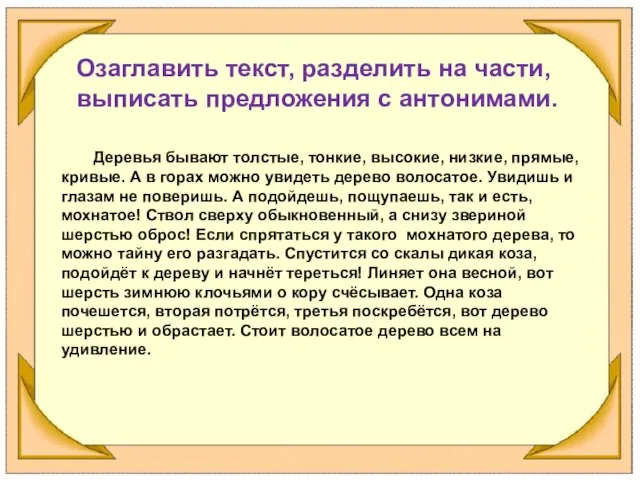 Озаглавить текст, разделить на части, выписать предложения с антонимами.

Деревья бывают толстые, тонкие, высокие, низкие, прямые, кривые. А в горах можно увидеть дерево волосатое. Увидишь и глазам не поверишь. А подойдешь, пощупаешь, так и есть, мохнатое! Ствол сверху обыкновенный, а снизу звериной шерстью оброс! Если спрятаться у такого мохнатого дерева, то можно тайну его разгадать. Спустится со скалы дикая коза, подойдёт к дереву и начнёт тереться! Линяет она весной, вот шерсть зимнюю клочьями о кору счёсывает. Одна коза почешется, вторая потрётся, третья поскребётся, вот дерево шерстью и обрастает. Стоит волосатое дерево всем на удивление.